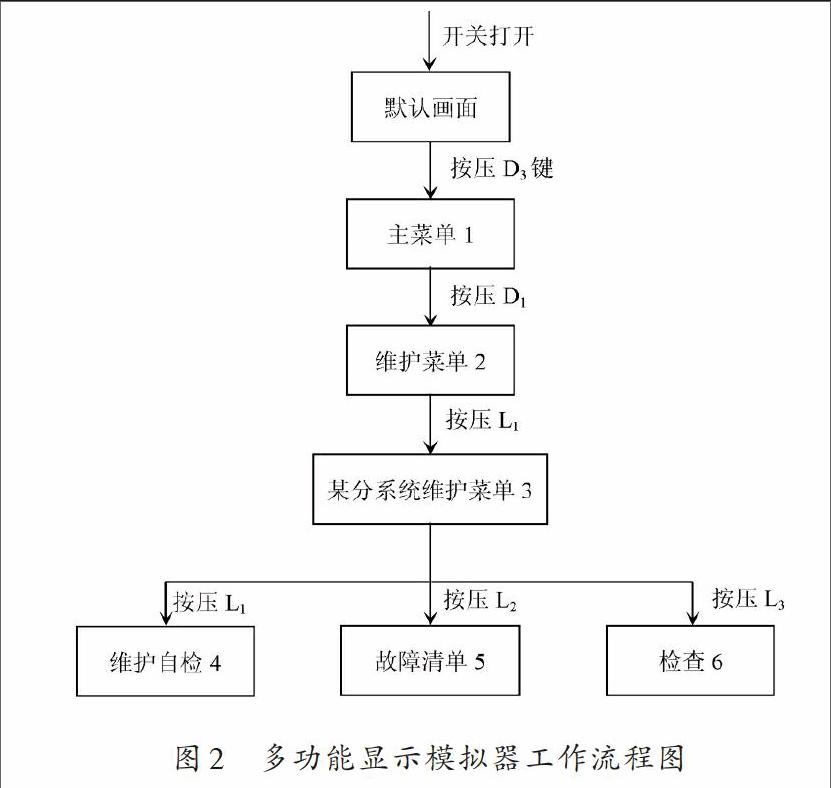 开关打开

默认画面

按压 $D_3$ 键

主菜单 1

按压 $D_1$

维护菜单 2

按压 $L_1$

某分系统维护菜单 3

按压 $L_1$

按压 $L_2$

按压 $L_3$

维护自检 4

故障清单 5

检查 6

图 2　多功能显示模拟器工作流程图